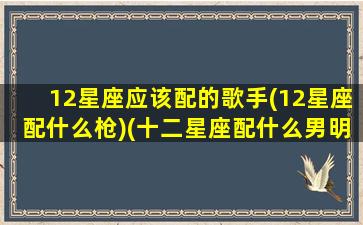 12星座应该配的歌手(12星座配什么枪)(十二星座配什么男明